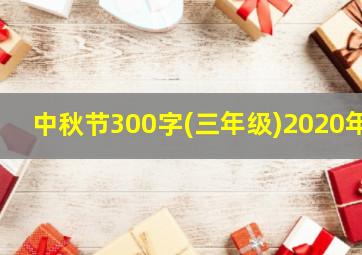 中秋节300字(三年级)2020年